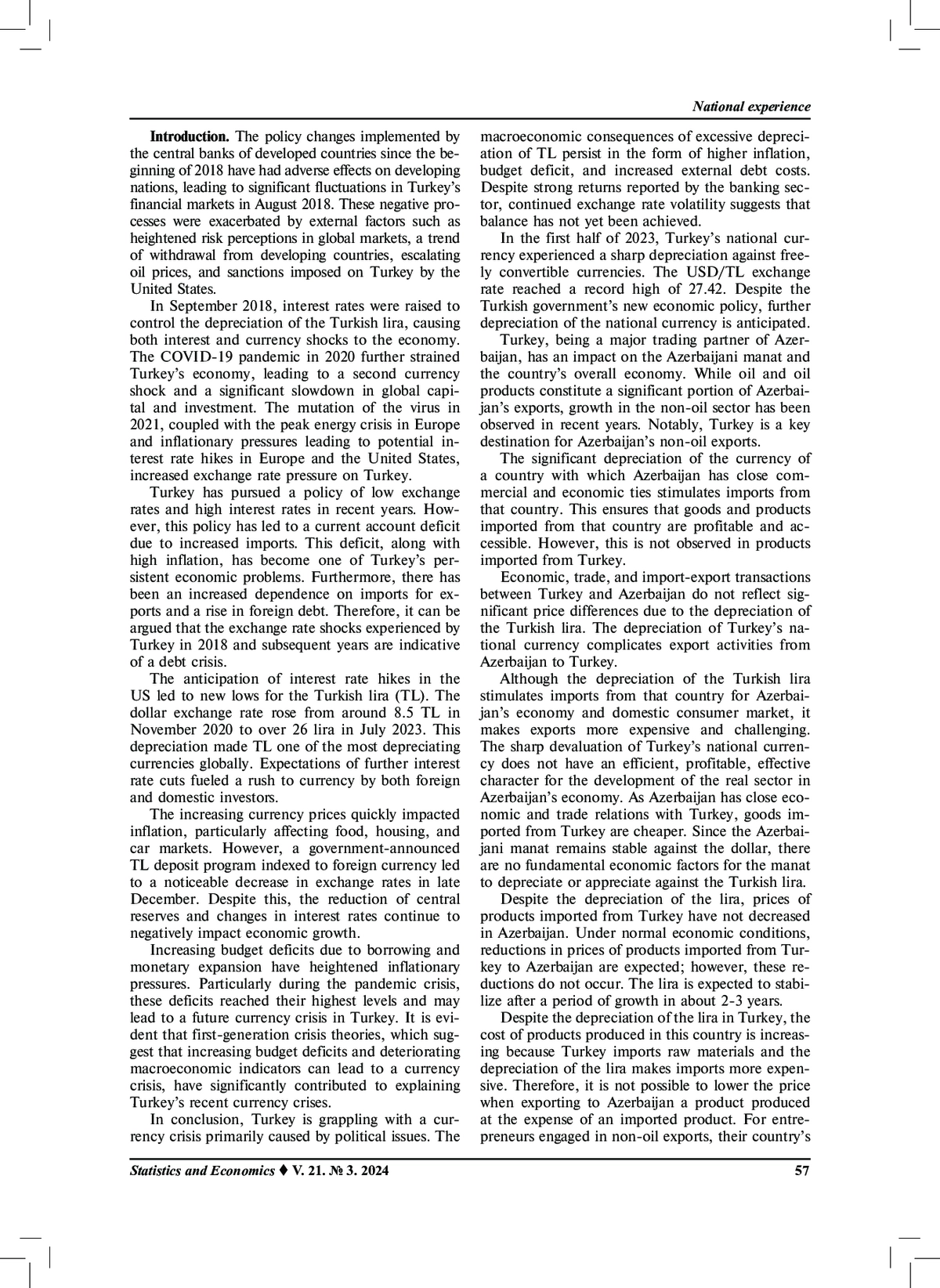 National experience

**Introduction.** The policy changes implemented by the central banks of developed countries since the beginning of 2018 have had adverse effects on developing nations, leading to significant fluctuations in Turkey's financial markets in August 2018. These negative processes were exacerbated by external factors such as heightened risk perceptions in global markets, a trend of withdrawal from developing countries, escalating oil prices, and sanctions imposed on Turkey by the United States.

In September 2018, interest rates were raised to control the depreciation of the Turkish lira, causing both interest and currency shocks to the economy. The COVID-19 pandemic in 2020 further strained Turkey's economy, leading to a second currency shock and a significant slowdown in global capital and investment. The mutation of the virus in 2021, coupled with the peak energy crisis in Europe and inflationary pressures leading to potential interest rate hikes in Europe and the United States, increased exchange rate pressure on Turkey.

Turkey has pursued a policy of low exchange rates and high interest rates in recent years. However, this policy has led to a current account deficit due to increased imports. This deficit, along with high inflation, has become one of Turkey's persistent economic problems. Furthermore, there has been an increased dependence on imports for exports and a rise in foreign debt. Therefore, it can be argued that the exchange rate shocks experienced by Turkey in 2018 and subsequent years are indicative of a debt crisis.

The anticipation of interest rate hikes in the US led to new lows for the Turkish lira (TL). The dollar exchange rate rose from around 8.5 TL in November 2020 to over 26 lira in July 2023. This depreciation made TL one of the most depreciating currencies globally. Expectations of further interest rate cuts fueled a rush to currency by both foreign and domestic investors.

The increasing currency prices quickly impacted inflation, particularly affecting food, housing, and car markets. However, a government-announced TL deposit program indexed to foreign currency led to a noticeable decrease in exchange rates in late December. Despite this, the reduction of central reserves and changes in interest rates continue to negatively impact economic growth.

Increasing budget deficits due to borrowing and monetary expansion have heightened inflationary pressures. Particularly during the pandemic crisis, these deficits reached their highest levels and may lead to a future currency crisis in Turkey. It is evident that first-generation crisis theories, which suggest that increasing budget deficits and deteriorating macroeconomic indicators can lead to a currency crisis, have significantly contributed to explaining Turkey's recent currency crises.

In conclusion, Turkey is grappling with a currency crisis primarily caused by political issues. The macroeconomic consequences of excessive depreciation of TL persist in the form of higher inflation, budget deficit, and increased external debt costs. Despite strong returns reported by the banking sector, continued exchange rate volatility suggests that balance has not yet been achieved.

In the first half of 2023, Turkey's national currency experienced a sharp depreciation against freely convertible currencies. The USD/TL exchange rate reached a record high of 27.42. Despite the Turkish government's new economic policy, further depreciation of the national currency is anticipated.

Turkey, being a major trading partner of Azerbaijan, has an impact on the Azerbaijani manat and the country's overall economy. While oil and oil products constitute a significant portion of Azerbaijan's exports, growth in the non-oil sector has been observed in recent years. Notably, Turkey is a key destination for Azerbaijan's non-oil exports.

The significant depreciation of the currency of a country with which Azerbaijan has close commercial and economic ties stimulates imports from that country. This ensures that goods and products imported from that country are profitable and accessible. However, this is not observed in products imported from Turkey.

Economic, trade, and import-export transactions between Turkey and Azerbaijan do not reflect significant price differences due to the depreciation of the Turkish lira. The depreciation of Turkey's national currency complicates export activities from Azerbaijan to Turkey.

Although the depreciation of the Turkish lira stimulates imports from that country for Azerbaijan's economy and domestic consumer market, it makes exports more expensive and challenging. The sharp devaluation of Turkey's national currency does not have an efficient, profitable, effective character for the development of the real sector in Azerbaijan's economy. As Azerbaijan has close economic and trade relations with Turkey, goods imported from Turkey are cheaper. Since the Azerbaijani manat remains stable against the dollar, there are no fundamental economic factors for the manat to depreciate or appreciate against the Turkish lira.

Despite the depreciation of the lira, prices of products imported from Turkey have not decreased in Azerbaijan. Under normal economic conditions, reductions in prices of products imported from Turkey to Azerbaijan are expected; however, these reductions do not occur. The lira is expected to stabilize after a period of growth in about 2-3 years.

Despite the depreciation of the lira in Turkey, the cost of products produced in this country is increasing because Turkey imports raw materials and the depreciation of the lira makes imports more expensive. Therefore, it is not possible to lower the price when exporting to Azerbaijan a product produced at the expense of an imported product. For entrepreneurs engaged in non-oil exports, their country's

Statistics and Economics ♦ V. 21. № 3. 2024 57